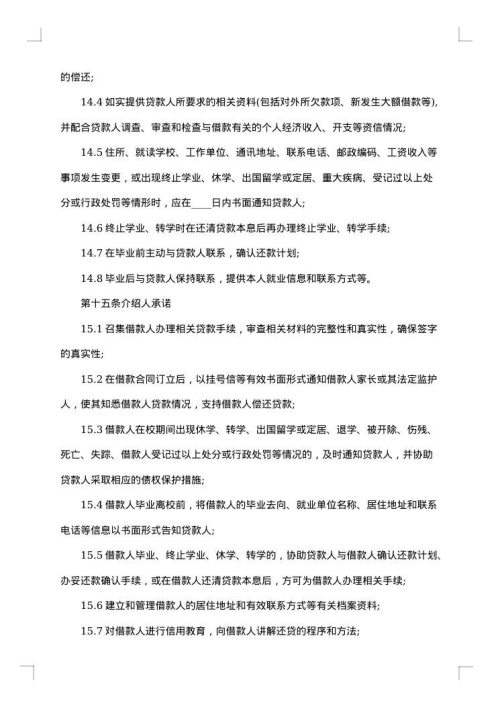 的偿还;

14.4 如实提供贷款人所要求的相关资料(包括对外所欠款项、新发生大额借款等),并配合贷款人调查、审查和检查与借款有关的个人经济收入、开支等资信情况;

14.5 住所、就读学校、工作单位、通讯地址、联系电话、邮政编码、工资收入等事项发生变更，或出现终止学业、休学、出国留学或定居、重大疾病、受记过以上处分或行政处罚等情形时，应在____日内书面通知贷款人;

14.6 终止学业、转学时在还清贷款本息后再办理终止学业、转学手续;

14.7 在毕业前主动与贷款人联系，确认还款计划;

14.8 毕业后与贷款人保持联系，提供本人就业信息和联系方式等。

第十五条介绍人承诺

15.1 召集借款人办理相关贷款手续，审查相关材料的完整性和真实性，确保签字的真实性;

15.2 在借款合同订立后，以挂号信等有效书面形式通知借款人家长或其法定监护人，使其知悉借款人贷款情况，支持借款人偿还贷款;

15.3 借款人在校期间出现休学、转学、出国留学或定居、退学、被开除、伤残、死亡、失踪、借款人受记过以上处分或行政处罚等情况的，及时通知贷款人，并协助贷款人采取相应的债权保护措施;

15.4 借款人毕业离校前，将借款人的毕业去向、就业单位名称、居住地址和联系电话等信息以书面形式告知贷款人;

15.5 借款人毕业、终止学业、休学、转学的，协助贷款人与借款人确认还款计划、办妥还款确认手续，或在借款人还清贷款本息后，方可为借款人办理相关手续;

15.6 建立和管理借款人的居住地址和有效联系方式等有关档案资料;

15.7 对借款人进行信用教育，向借款人讲解还贷的程序和方法;